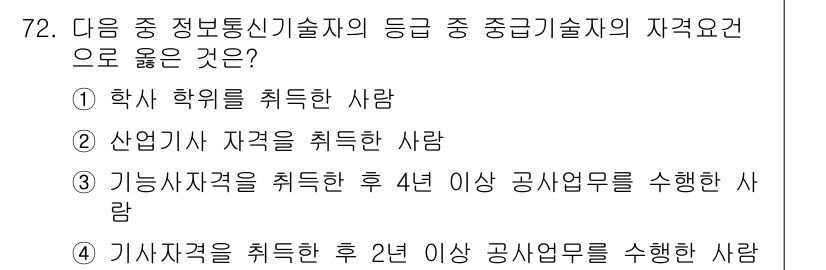 72. 다음 중 정보통신기술자의 등급 중 중급기술자의 자격요건으로 옳은 것은?

① 학사 학위를 취득한 사람

② 산업기사 자격을 취득한 사람

③ 기능사자격을 취득한 후 4년 이상 공사업무를 수행한 사람

④ 기사자격을 취득한 후 2년 이상 공사업무를 수행한 사람